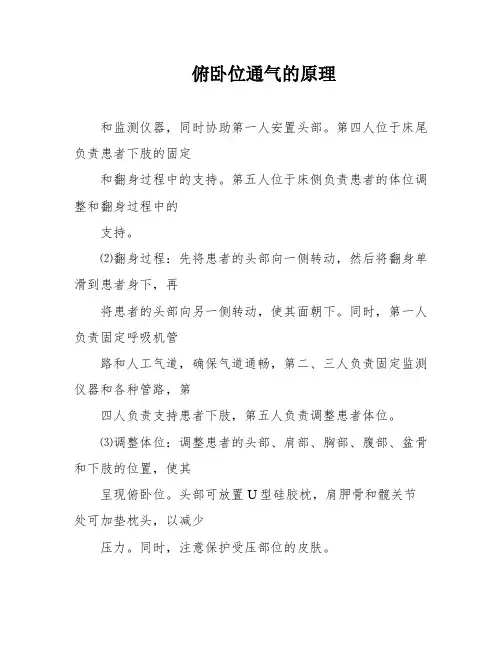 俯卧位通气的原理

和监测仪器，同时协助第一人安置头部。第四人位于床尾负责患者下肢的固定

和翻身过程中的支持。第五人位于床侧负责患者的体位调整和翻身过程中的

支持。

⑵翻身过程：先将患者的头部向一侧转动，然后将翻身单滑到患者身下，再

将患者的头部向另一侧转动，使其面朝下。同时，第一人负责固定呼吸机管

路和人工气道，确保气道通畅，第二、三人负责固定监测仪器和各种管路，第

四人负责支持患者下肢，第五人负责调整患者体位。

⑶调整体位：调整患者的头部、肩部、胸部、腹部、盆骨和下肢的位置，使其

呈现俯卧位。头部可放置U型硅胶枕，肩胛骨和髋关节处可加垫枕头，以减少

压力。同时，注意保护受压部位的皮肤。